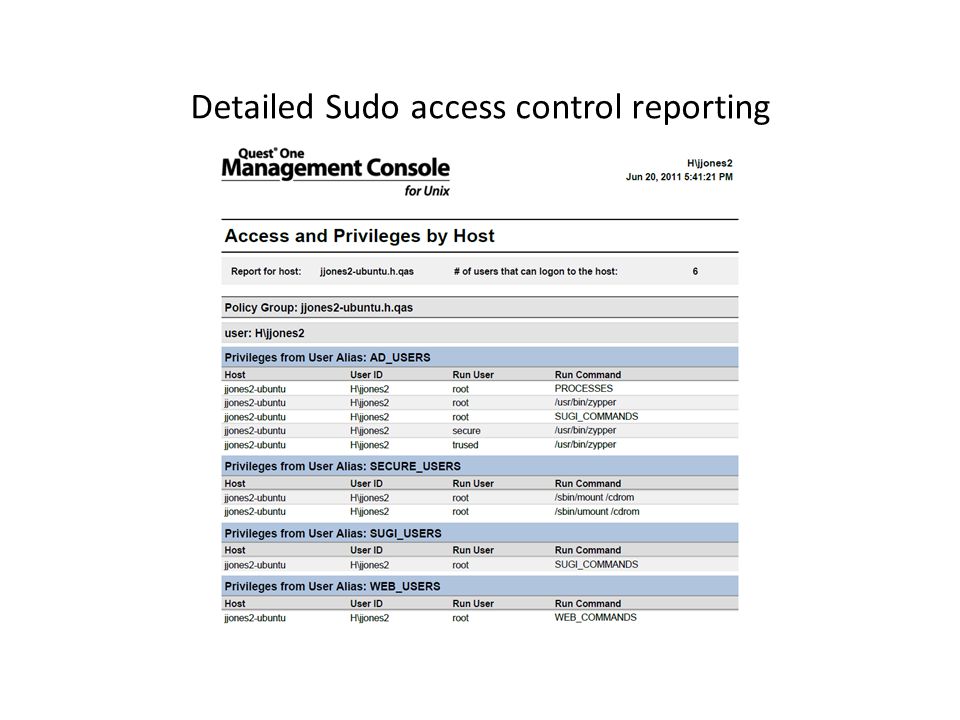 Detailed Sudo access control reporting

Quest® One
Management Console
for Unix

H\jjones2
Jun 20, 2011 5:41:21 PM

Access and Privileges by Host

Report for host: jjones2-ubuntu.h.qas # of users that can logon to the host: 6

Policy Group: jjones2-ubuntu.h.qas

user: H\jjones2

Privileges from User Alias: AD_USERS

| Host | User ID | Run User | Run Command |
|---|---|---|---|
| jjones2-ubuntu | H\jjones2 | root | PROCESSES |
| jjones2-ubuntu | H\jjones2 | root | /usr/bin/zypper |
| jjones2-ubuntu | H\jjones2 | root | SUGI_COMMANDS |
| jjones2-ubuntu | H\jjones2 | secure | /usr/bin/zypper |
| jjones2-ubuntu | H\jjones2 | trused | /usr/bin/zypper |

Privileges from User Alias: SECURE_USERS

| Host | User ID | Run User | Run Command |
|---|---|---|---|
| jjones2-ubuntu | H\jjones2 | root | /sbin/mount /cdrom |
| jjones2-ubuntu | H\jjones2 | root | /sbin/umount /cdrom |

Privileges from User Alias: SUGI_USERS

| Host | User ID | Run User | Run Command |
|---|---|---|---|
| jjones2-ubuntu | H\jjones2 | root | SUGI_COMMANDS |

Privileges from User Alias: WEB_USERS

| Host | User ID | Run User | Run Command |
|---|---|---|---|
| jjones2-ubuntu | H\jjones2 | root | WEB_COMMANDS |